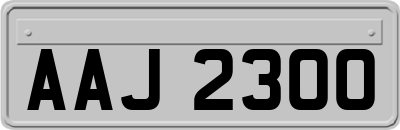 AAJ 2300